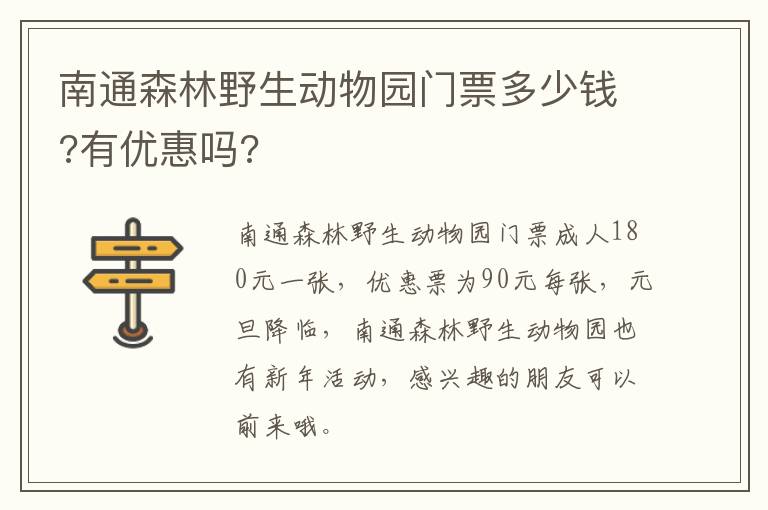 南通森林野生动物园门票多少钱?有优惠吗?

南通森林野生动物园门票成人180元一张，优惠票为90元每张，元旦降临，南通森林野生动物园也有新年活动，感兴趣的朋友可以前来哦。